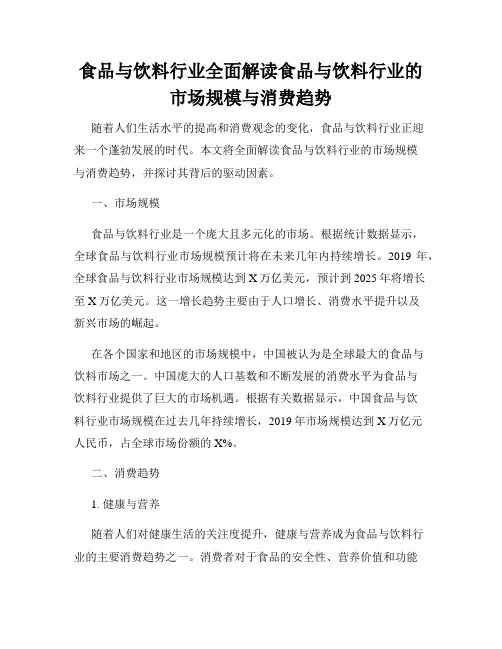 食品与饮料行业全面解读食品与饮料行业的市场规模与消费趋势

随着人们生活水平的提高和消费观念的变化，食品与饮料行业正迎来一个蓬勃发展的时代。本文将全面解读食品与饮料行业的市场规模与消费趋势，并探讨其背后的驱动因素。

一、市场规模

食品与饮料行业是一个庞大且多元化的市场。根据统计数据显示，全球食品与饮料行业市场规模预计将在未来几年内持续增长。2019 年，全球食品与饮料行业市场规模达到 X 万亿美元，预计到 2025 年将增长至 X 万亿美元。这一增长趋势主要由于人口增长、消费水平提升以及新兴市场的崛起。

在各个国家和地区的市场规模中，中国被认为是全球最大的食品与饮料市场之一。中国庞大的人口基数和不断发展的消费水平为食品与饮料行业提供了巨大的市场机遇。根据有关数据显示，中国食品与饮料行业市场规模在过去几年持续增长，2019 年市场规模达到 X 万亿元人民币，占全球市场份额的 X%。

二、消费趋势

1. 健康与营养

随着人们对健康生活的关注度提升，健康与营养成为食品与饮料行业的主要消费趋势之一。消费者对于食品的安全性、营养价值和功能